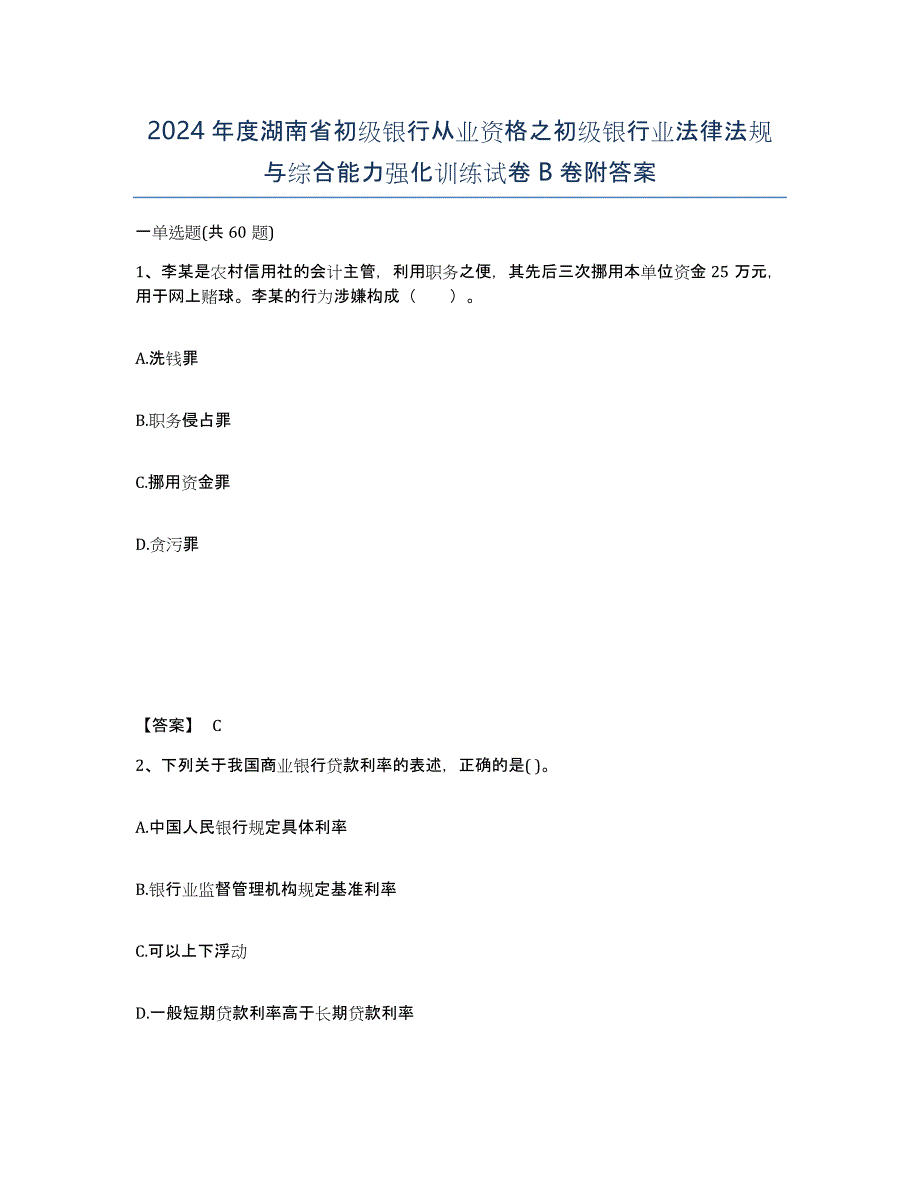 2024年度湖南省初级银行从业资格之初级银行业法律法规与综合能力强化训练试卷B卷附答案

一单选题(共60题)

1、李某是农村信用社的会计主管，利用职务之便，其先后三次挪用本单位资金25万元，用于网上赌球。李某的行为涉嫌构成（　　）。

A.洗钱罪

B.职务侵占罪

C.挪用资金罪

D.贪污罪

【答案】 C

2、下列关于我国商业银行贷款利率的表述，正确的是( )。

A.中国人民银行规定具体利率

B.银行业监督管理机构规定基准利率

C.可以上下浮动

D.一般短期贷款利率高于长期贷款利率